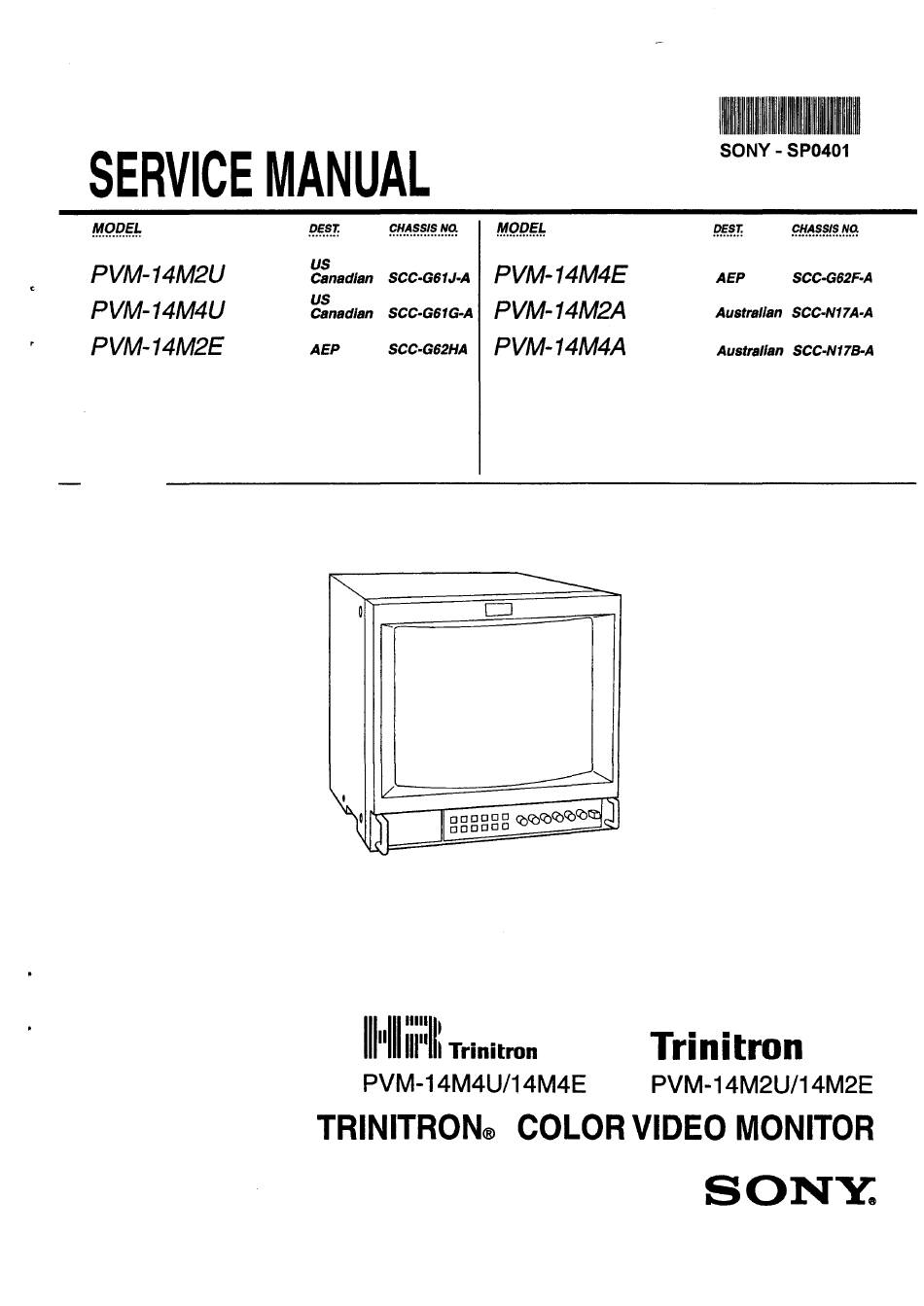 SONY - SP0401

SERVICE MANUAL

| MODEL | DEST. | CHASSIS NO. |
|---|---|---|
| PVM-14M2U | US Canadian | SCC-G61J-A |
| PVM-14M4U | US Canadian | SCC-G61G-A |
| PVM-14M2E | AEP | SCC-G62HA |

| MODEL | DEST. | CHASSIS NO. |
|---|---|---|
| PVM-14M4E | AEP | SCC-G62F-A |
| PVM-14M2A | Australian | SCC-N17A-A |
| PVM-14M4A | Australian | SCC-N17B-A |

HR Trinitron
PVM-14M4U/14M4E

Trinitron
PVM-14M2U/14M2E

TRINITRON® COLOR VIDEO MONITOR

SONY®